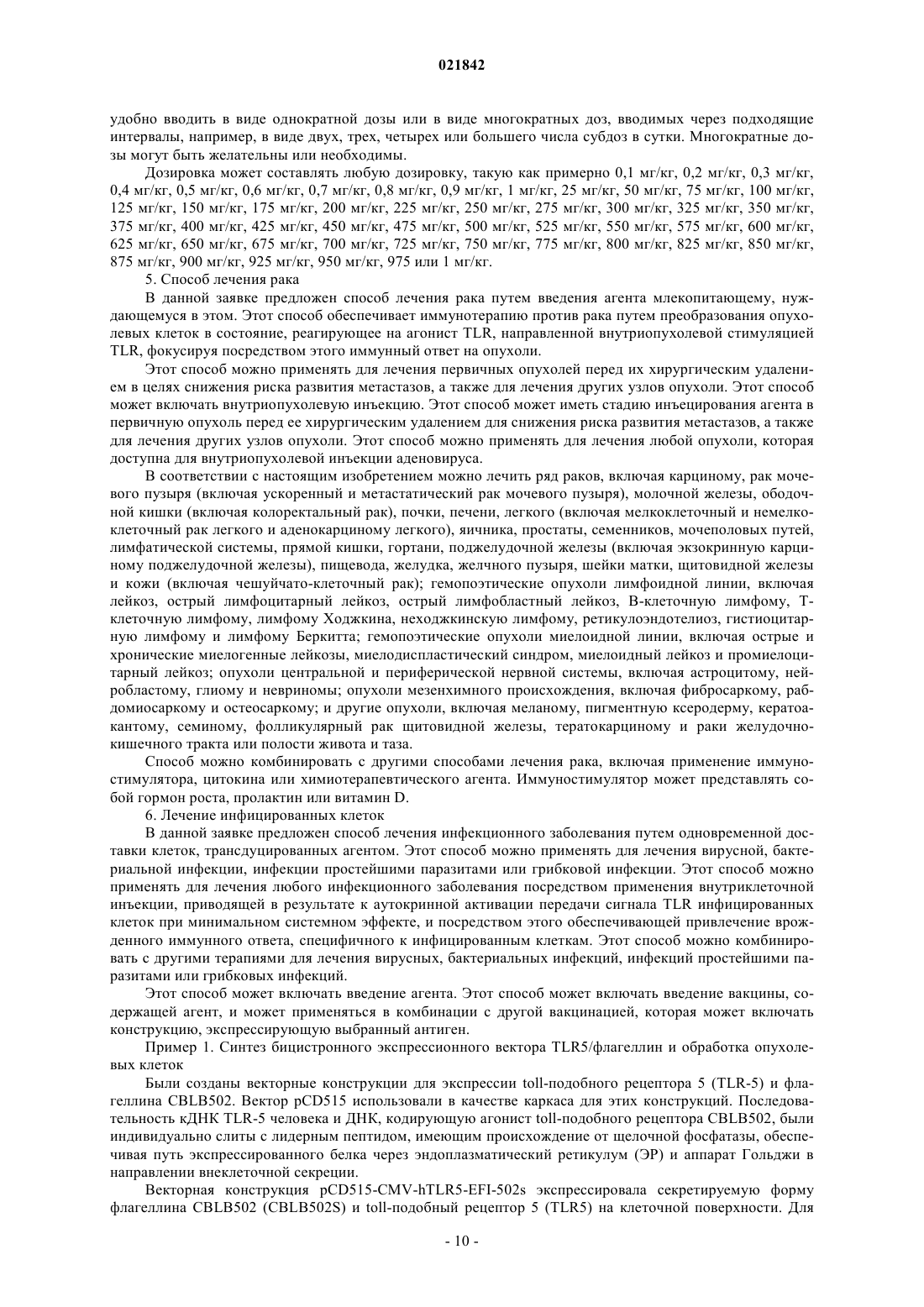 021842

удобно вводить в виде однократной дозы или в виде многократных доз, вводимых через подходящие интервалы, например, в виде двух, трех, четырех или большего числа субдоз в сутки. Многократные дозы могут быть желательны или необходимы.

Дозировка может составлять любую дозировку, такую как примерно 0,1 мг/кг, 0,2 мг/кг, 0,3 мг/кг, 0,4 мг/кг, 0,5 мг/кг, 0,6 мг/кг, 0,7 мг/кг, 0,8 мг/кг, 0,9 мг/кг, 1 мг/кг, 25 мг/кг, 50 мг/кг, 75 мг/кг, 100 мг/кг, 125 мг/кг, 150 мг/кг, 175 мг/кг, 200 мг/кг, 225 мг/кг, 250 мг/кг, 275 мг/кг, 300 мг/кг, 325 мг/кг, 350 мг/кг, 375 мг/кг, 400 мг/кг, 425 мг/кг, 450 мг/кг, 475 мг/кг, 500 мг/кг, 525 мг/кг, 550 мг/кг, 575 мг/кг, 600 мг/кг, 625 мг/кг, 650 мг/кг, 675 мг/кг, 700 мг/кг, 725 мг/кг, 750 мг/кг, 775 мг/кг, 800 мг/кг, 825 мг/кг, 850 мг/кг, 875 мг/кг, 900 мг/кг, 925 мг/кг, 950 мг/кг, 975 или 1 мг/кг.

5. Способ лечения рака

В данной заявке предложен способ лечения рака путем введения агента млекопитающему, нуждающемуся в этом. Этот способ обеспечивает иммунотерапию против рака путем преобразования опухолевых клеток в состояние, реагирующее на агонист TLR, направленной внутриопухолевой стимуляцией TLR, фокусируя посредством этого иммунный ответ на опухоли.

Этот способ можно применять для лечения первичных опухолей перед их хирургическим удалением в целях снижения риска развития метастазов, а также для лечения других узлов опухоли. Этот способ может включать внутриопухолевую инъекцию. Этот способ может иметь стадию инъецирования агента в первичную опухоль перед ее хирургическим удалением для снижения риска развития метастазов, а также для лечения других узлов опухоли. Этот способ можно применять для лечения любой опухоли, которая доступна для внутриопухолевой инъекции аденовируса.

В соответствии с настоящим изобретением можно лечить ряд раков, включая карциному, рак мочевого пузыря (включая ускоренный и метастатический рак мочевого пузыря), молочной железы, ободочной кишки (включая колоректальный рак), почки, печени, легкого (включая мелкоклеточный и немелкоклеточный рак легкого и аденокарциному легкого), яичника, простаты, семенников, мочеполовых путей, лимфатической системы, прямой кишки, гортани, поджелудочной железы (включая экзокринную карциному поджелудочной железы), пищевода, желудка, желчного пузыря, шейки матки, щитовидной железы и кожи (включая чешуйчато-клеточный рак); гемопоэтические опухоли лимфоидной линии, включая лейкоз, острый лимфоцитарный лейкоз, острый лимфобластный лейкоз, В-клеточную лимфому, Т-клеточную лимфому, лимфому Ходжкина, неходжкинскую лимфому, ретикулоэндотелиоз, гистиоцитарную лимфому и лимфому Беркитта; гемопоэтические опухоли миелоидной линии, включая острые и хронические миелогенные лейкозы, миелодиспластический синдром, миелоидный лейкоз и промиелоцитарный лейкоз; опухоли центральной и периферической нервной системы, включая астроцитому, нейробластому, глиому и невриномы; опухоли мезенхимного происхождения, включая фибросаркому, рабдомиосаркому и остеосаркому; и другие опухоли, включая меланому, пигментную ксеродерму, кератоакантому, семиному, фолликулярный рак щитовидной железы, тератокарциному и раки желудочно-кишечного тракта или полости живота и таза.

Способ можно комбинировать с другими способами лечения рака, включая применение иммуностимулятора, цитокина или химиотерапевтического агента. Иммуностимулятор может представлять собой гормон роста, пролактин или витамин D.

6. Лечение инфицированных клеток

В данной заявке предложен способ лечения инфекционного заболевания путем одновременной доставки клеток, трансдуцированных агентом. Этот способ можно применять для лечения вирусной, бактериальной инфекции, инфекции простейшими паразитами или грибковой инфекции. Этот способ можно применять для лечения любого инфекционного заболевания посредством применения внутриклеточной инъекции, приводящей в результате к аутокринной активации передачи сигнала TLR инфицированных клеток при минимальном системном эффекте, и посредством этого обеспечивающей привлечение врожденного иммунного ответа, специфичного к инфицированным клеткам. Этот способ можно комбинировать с другими терапиями для лечения вирусных, бактериальных инфекций, инфекций простейшими паразитами или грибковых инфекций.

Этот способ может включать введение агента. Этот способ может включать введение вакцины, содержащей агент, и может применяться в комбинации с другой вакцинацией, которая может включать конструкцию, экспрессирующую выбранный антиген.

Пример 1. Синтез бицистронного экспрессионного вектора TLR5/флагеллин и обработка опухолевых клеток

Были созданы векторные конструкции для экспрессии toll-подобного рецептора 5 (TLR-5) и флагеллина CBLB502. Вектор pCD515 использовали в качестве каркаса для этих конструкций. Последовательность кДНК TLR-5 человека и ДНК, кодирующую агонист toll-подобного рецептора CBLB502, были индивидуально слиты с лидерным пептидом, имеющим происхождение от щелочной фосфатазы, обеспечивая путь экспрессированного белка через эндоплазматический ретикулум (ЭР) и аппарат Гольджи в направлении внеклеточной секреции.

Векторная конструкция pCD515-CMV-hTLR5-EFI-502s экспрессировала секретируемую форму флагеллина CBLB502 (CBLB502S) и toll-подобный рецептор 5 (TLR5) на клеточной поверхности. Для

- 10 -